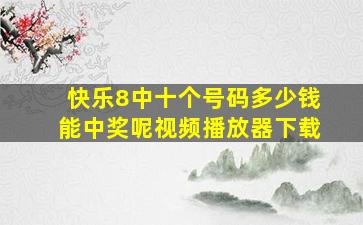 快乐8中十个号码多少钱能中奖呢视频播放器下载